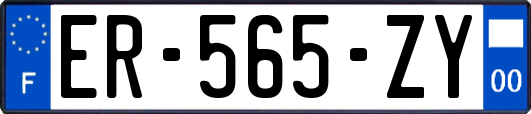 F
ER-565-ZY
00